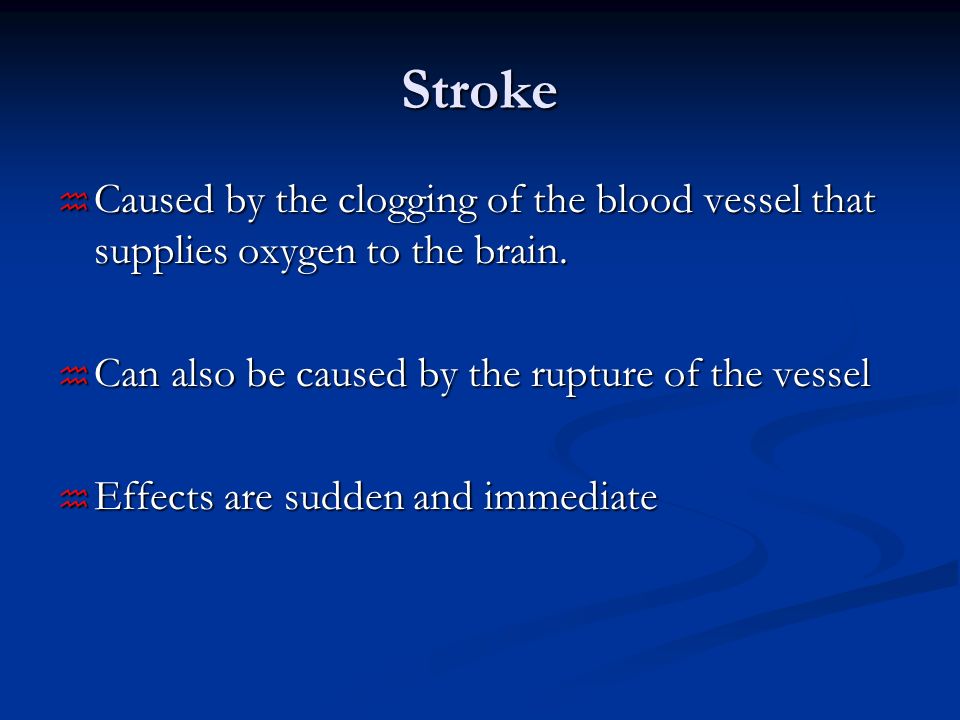 Stroke

Caused by the clogging of the blood vessel that supplies oxygen to the brain.

Can also be caused by the rupture of the vessel

Effects are sudden and immediate